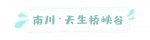 南川·天生桥峡谷